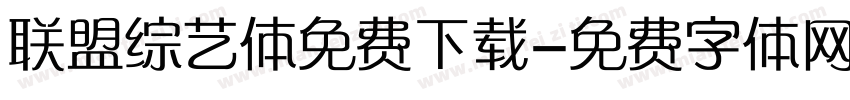 联盟综艺体免费下载-免费字体网